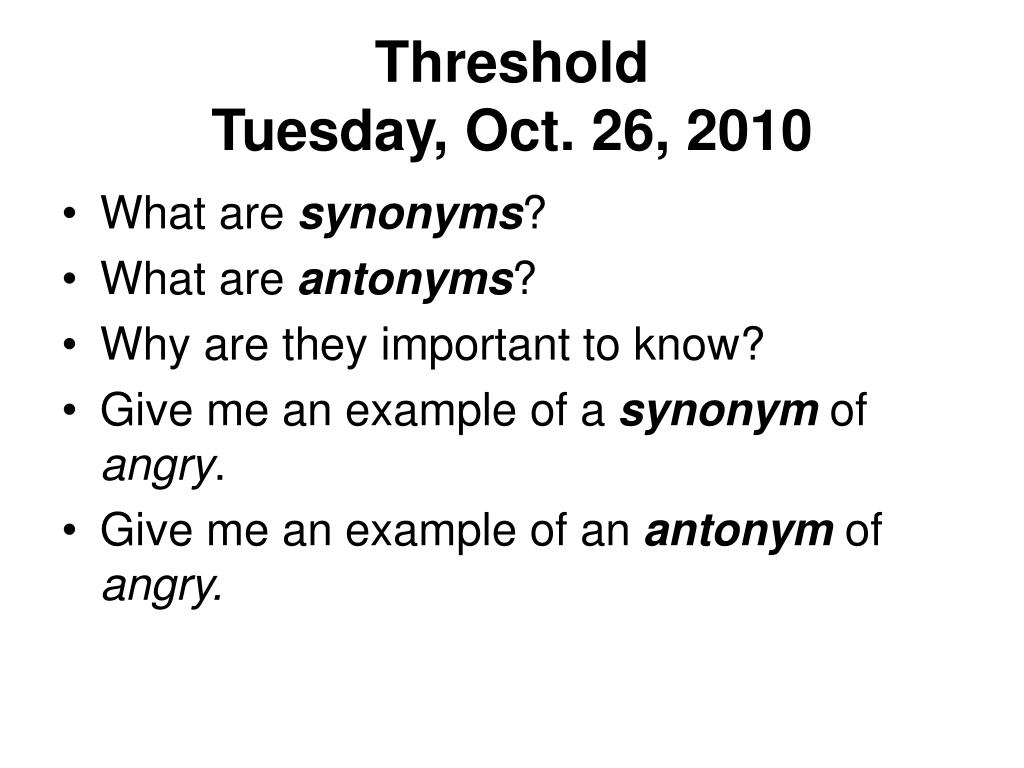 Threshold
Tuesday, Oct. 26, 2010

• What are synonyms?
• What are antonyms?
• Why are they important to know?
• Give me an example of a synonym of angry.
• Give me an example of an antonym of angry.